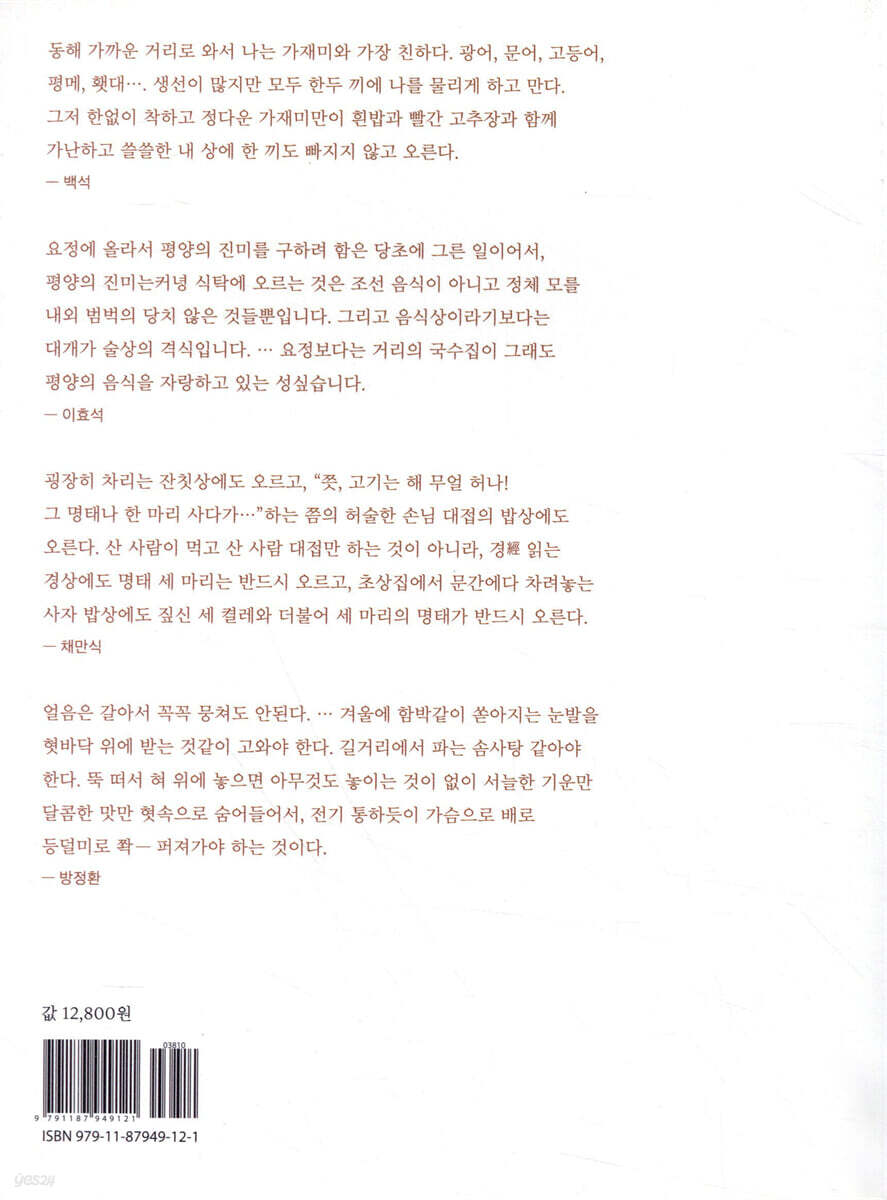 동해 가까운 거리로 와서 나는 가재미와 가장 친하다. 광어, 문어, 고등어, 평메, 횃대…. 생선이 많지만 모두 한두 끼에 나를 물리게 하고 만다. 그저 한없이 착하고 정다운 가재미만이 흰밥과 빨간 고추장과 함께 가난하고 쓸쓸한 내 상에 한 끼도 빠지지 않고 오른다.
— 백석

요정에 올라서 평양의 진미를 구하려 함은 당초에 그른 일이어서, 평양의 진미는커녕 식탁에 오르는 것은 조선 음식이 아니고 정체 모를 내외 범벅의 당치 않은 것들뿐입니다. 그리고 음식상이라기보다는 대개가 술상의 격식입니다. … 요정보다는 거리의 국수집이 그래도 평양의 음식을 자랑하고 있는 성싶습니다.
— 이효석

굉장히 차리는 잔칫상에도 오르고, "쯧, 고기는 해 무얼 허나! 그 명태나 한 마리 사다가…"하는 쯤의 허술한 손님 대접의 밥상에도 오른다. 산 사람이 먹고 산 사람 대접만 하는 것이 아니라, 경經 읽는 경상에도 명태 세 마리는 반드시 오르고, 초상집에서 문간에다 차려놓는 사자 밥상에도 짚신 세 켤레와 더불어 세 마리의 명태가 반드시 오른다.
— 채만식

얼음은 갈아서 꼭꼭 뭉쳐도 안된다. … 겨울에 함박같이 쏟아지는 눈발을 혓바닥 위에 받는 것같이 고와야 한다. 길거리에서 파는 솜사탕 같아야 한다. 뚝 떠서 혀 위에 놓으면 아무것도 놓이는 것이 없이 서늘한 기운만 달콤한 맛만 혓속으로 숨어들어서, 전기 통하듯이 가슴으로 배로 등덜미로 쫙— 퍼져가야 하는 것이다.
— 방정환

값 12,800원

03810
9 791187 949121
ISBN 979-11-87949-12-1